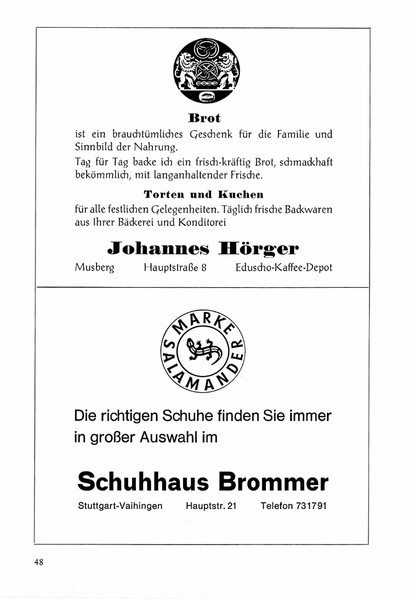 Brot

ist ein brauchtümliches Geschenk für die Familie und Sinnbild der Nahrung.

Tag für Tag backe ich ein frisch-kräftig Brot, schmackhaft bekömmlich, mit langanhaltender Frische.

Torten und Kuchen

für alle festlichen Gelegenheiten. Täglich frische Backwaren aus Ihrer Bäckerei und Konditorei

Johannes Hörger

Musberg Hauptstraße 8 Eduscho-Kaffee-Depot

MARKE SALAMANDER

Die richtigen Schuhe finden Sie immer in großer Auswahl im

Schuhhaus Brommer

Stuttgart-Vaihingen Hauptstr. 21 Telefon 731791

48